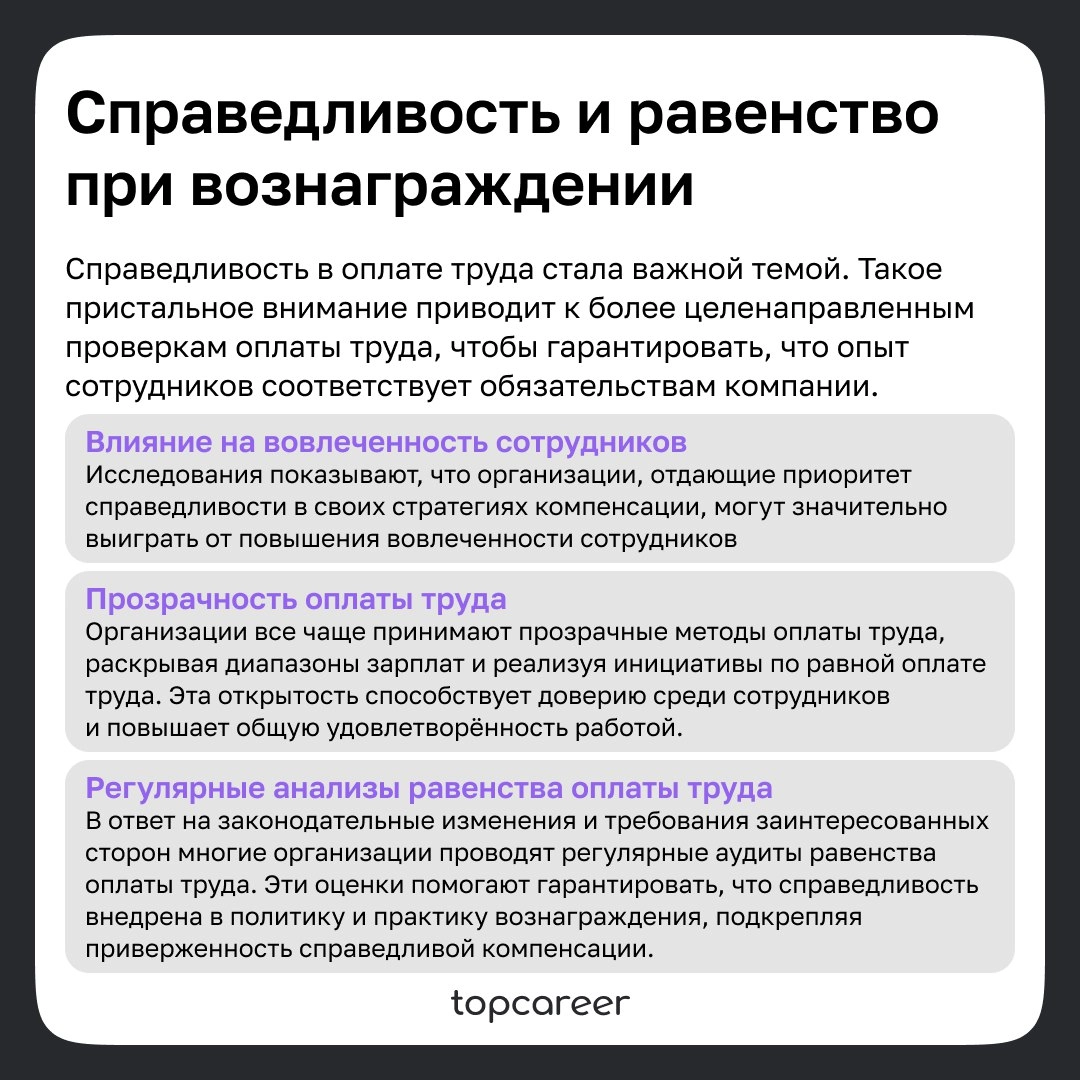 Справедливость и равенство при вознаграждении

Справедливость в оплате труда стала важной темой. Такое пристальное внимание приводит к более целенаправленным проверкам оплаты труда, чтобы гарантировать, что опыт сотрудников соответствует обязательствам компании.

Влияние на вовлеченность сотрудников
Исследования показывают, что организации, отдающие приоритет справедливости в своих стратегиях компенсации, могут значительно выиграть от повышения вовлеченности сотрудников

Прозрачность оплаты труда
Организации все чаще принимают прозрачные методы оплаты труда, раскрывая диапазоны зарплат и реализуя инициативы по равной оплате труда. Эта открытость способствует доверию среди сотрудников и повышает общую удовлетворённость работой.

Регулярные анализы равенства оплаты труда
В ответ на законодательные изменения и требования заинтересованных сторон многие организации проводят регулярные аудиты равенства оплаты труда. Эти оценки помогают гарантировать, что справедливость внедрена в политику и практику вознаграждения, подкрепляя приверженность справедливой компенсации.

topcareer